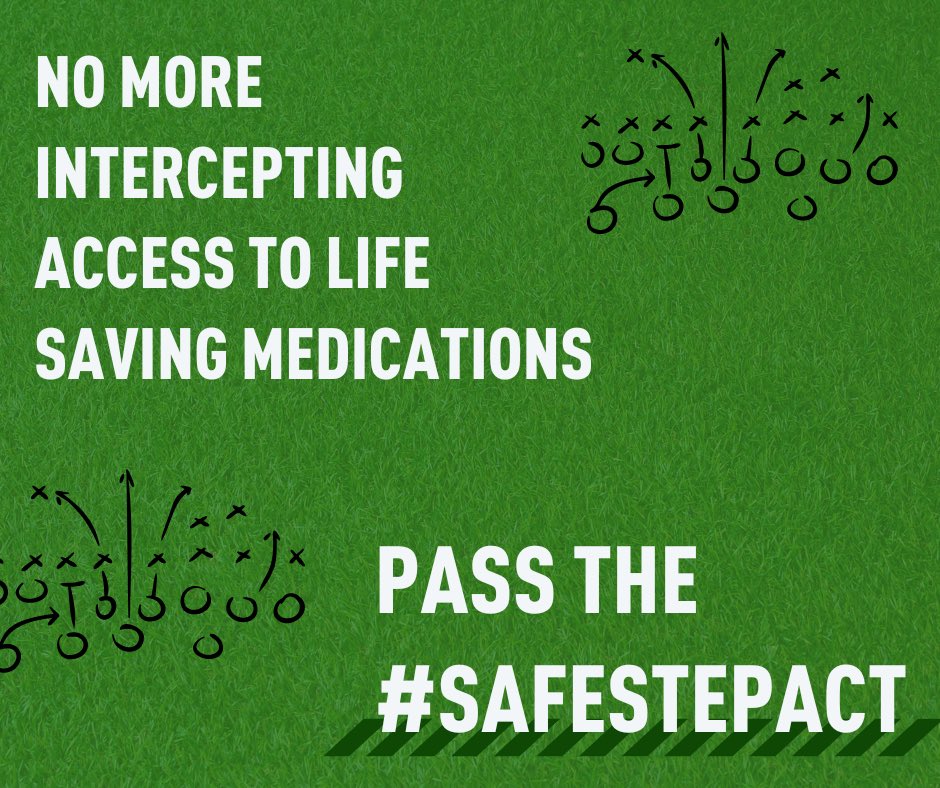 NO MORE INTERCEPTING ACCESS TO LIFE SAVING MEDICATIONS

PASS THE #SAFESTEPACT